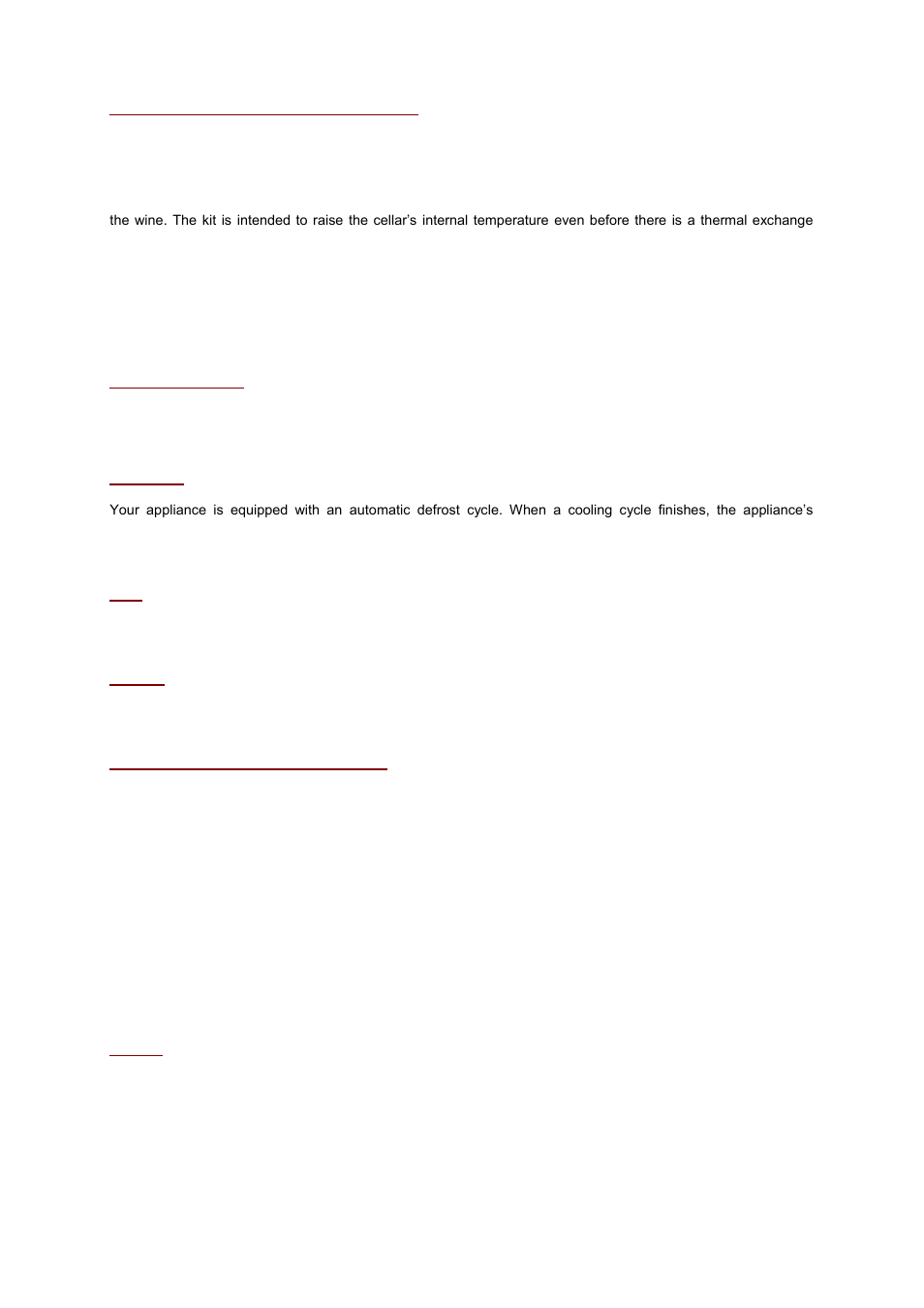 the wine. The kit is intended to raise the cellar's internal temperature even before there is a thermal exchange

Your appliance is equipped with an automatic defrost cycle. When a cooling cycle finishes, the appliance's